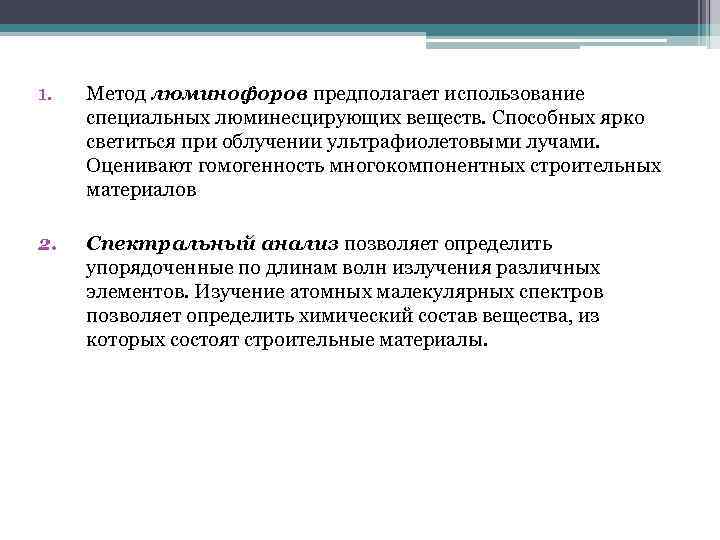 1. Метод люминофоров предполагает использование специальных люминесцирующих веществ. Способных ярко светиться при облучении ультрафиолетовыми лучами. Оценивают гомогенность многокомпонентных строительных материалов

2. Спектральный анализ позволяет определить упорядоченные по длинам волн излучения различных элементов. Изучение атомных малекулярных спектров позволяет определить химический состав вещества, из которых состоят строительные материалы.